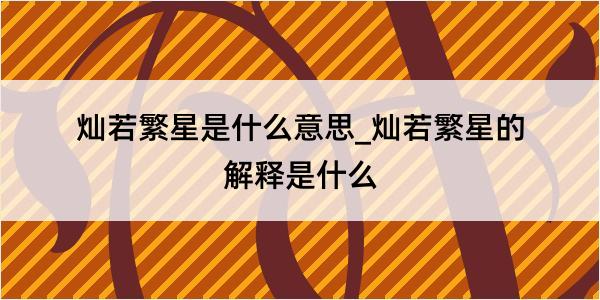 灿若繁星是什么意思_灿若繁星的解释是什么